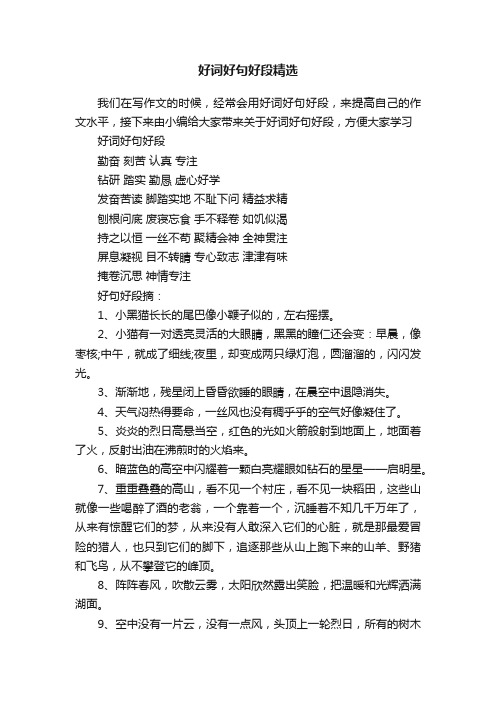 好词好句好段精选

我们在写作文的时候，经常会用好词好句好段，来提高自己的作文水平，接下来由小编给大家带来关于好词好句好段，方便大家学习

好词好句好段

勤奋 刻苦 认真 专注

钻研 踏实 勤恳 虚心好学

发奋苦读 脚踏实地 不耻下问 精益求精

刨根问底 废寝忘食 手不释卷 如饥似渴

持之以恒 一丝不苟 聚精会神 全神贯注

屏息凝视 目不转睛 专心致志 津津有味

掩卷沉思 神情专注

好句好段摘：

1、小黑猫长长的尾巴像小鞭子似的，左右摇摆。

2、小猫有一对透亮灵活的大眼睛，黑黑的瞳仁还会变：早晨，像枣核;中午，就成了细线;夜里，却变成两只绿灯泡，圆溜溜的，闪闪发光。

3、渐渐地，残星闭上昏昏欲睡的眼睛，在晨空中退隐消失。

4、天气闷热得要命，一丝风也没有稠乎乎的空气好像凝住了。

5、炎炎的烈日高悬当空，红色的光如火箭般射到地面上，地面着了火，反射出油在沸煎时的火焰来。

6、暗蓝色的高空中闪耀着一颗白亮耀眼如钻石的星星——启明星。

7、重重叠叠的高山，看不见一个村庄，看不见一块稻田，这些山就像一些喝醉了酒的老翁，一个靠着一个，沉睡着不知几千万年了，从来有惊醒它们的梦，从来没有人敢深入它们的心脏，就是那最爱冒险的猎人，也只到它们的脚下，追逐那些从山上跑下来的山羊、野猪和飞鸟，从不攀登它的峰顶。

8、阵阵春风，吹散云雾，太阳欣然露出笑脸，把温暖和光辉洒满湖面。

9、空中没有一片云，没有一点风，头顶上一轮烈日，所有的树木